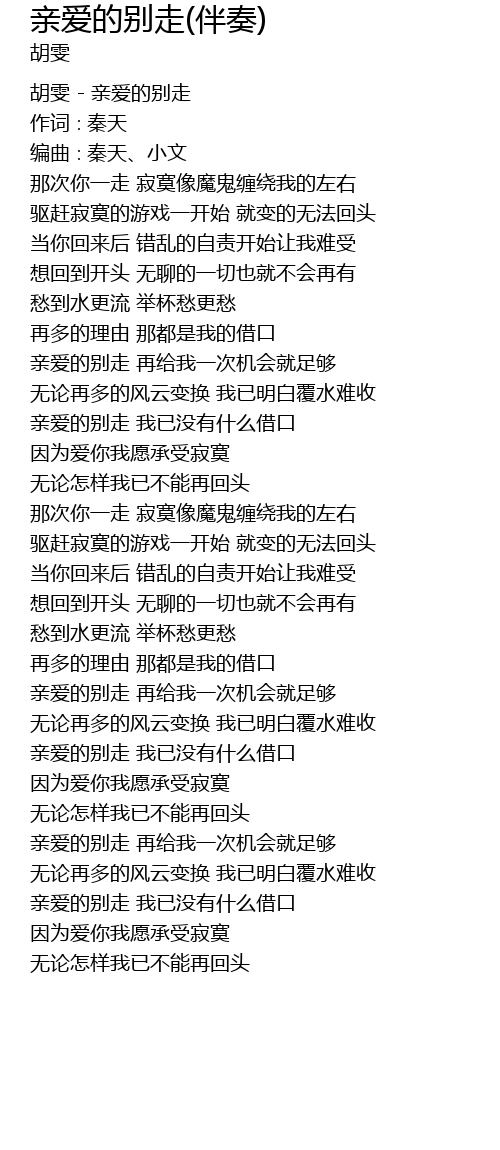 亲爱的别走(伴奏)
胡雯

胡雯 - 亲爱的别走
作词 : 秦天
编曲 : 秦天、小文
那次你一走 寂寞像魔鬼缠绕我的左右
驱赶寂寞的游戏一开始 就变的无法回头
当你回来后 错乱的自责开始让我难受
想回到开头 无聊的一切也就不会再有
愁到水更流 举杯愁更愁
再多的理由 那都是我的借口
亲爱的别走 再给我一次机会就足够
无论再多的风云变换 我已明白覆水难收
亲爱的别走 我已没有什么借口
因为爱你我愿承受寂寞
无论怎样我已不能再回头
那次你一走 寂寞像魔鬼缠绕我的左右
驱赶寂寞的游戏一开始 就变的无法回头
当你回来后 错乱的自责开始让我难受
想回到开头 无聊的一切也就不会再有
愁到水更流 举杯愁更愁
再多的理由 那都是我的借口
亲爱的别走 再给我一次机会就足够
无论再多的风云变换 我已明白覆水难收
亲爱的别走 我已没有什么借口
因为爱你我愿承受寂寞
无论怎样我已不能再回头
亲爱的别走 再给我一次机会就足够
无论再多的风云变换 我已明白覆水难收
亲爱的别走 我已没有什么借口
因为爱你我愿承受寂寞
无论怎样我已不能再回头